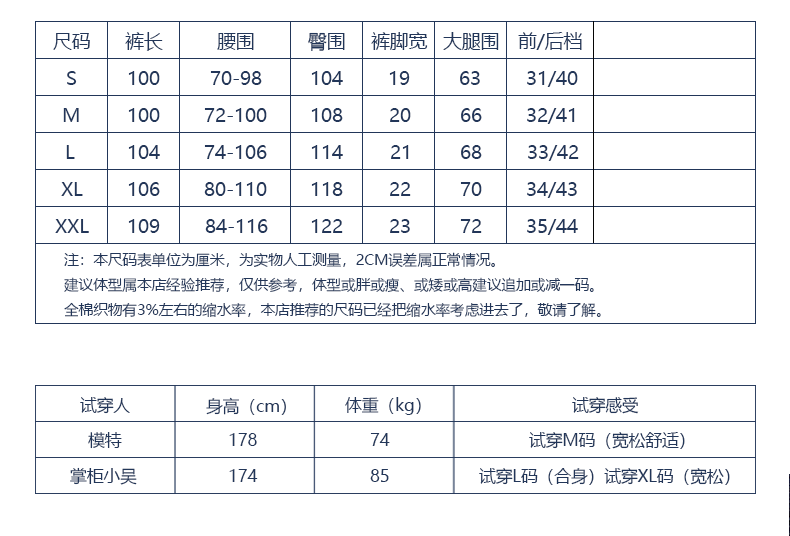 | 尺码 | 裤长 | 腰围 | 臀围 | 裤脚宽 | 大腿围 | 前/后档 | |
|---|---|---|---|---|---|---|---|
| S | 100 | 70-98 | 104 | 19 | 63 | 31/40 | |
| M | 100 | 72-100 | 108 | 20 | 66 | 32/41 | |
| L | 104 | 74-106 | 114 | 21 | 68 | 33/42 | |
| XL | 106 | 80-110 | 118 | 22 | 70 | 34/43 | |
| XXL | 109 | 84-116 | 122 | 23 | 72 | 35/44 | |

注：本尺码表单位为厘米，为实物人工测量，2CM误差属正常情况。
建议体型属本店经验推荐，仅供参考，体型或胖或瘦、或矮或高建议追加或减一码。
全棉织物有3%左右的缩水率，本店推荐的尺码已经把缩水率考虑进去了，敬请了解。

| 试穿人 | 身高（cm） | 体重（kg） | 试穿感受 |
|---|---|---|---|
| 模特 | 178 | 74 | 试穿M码（宽松舒适） |
| 掌柜小吴 | 174 | 85 | 试穿L码（合身）试穿XL码（宽松） |